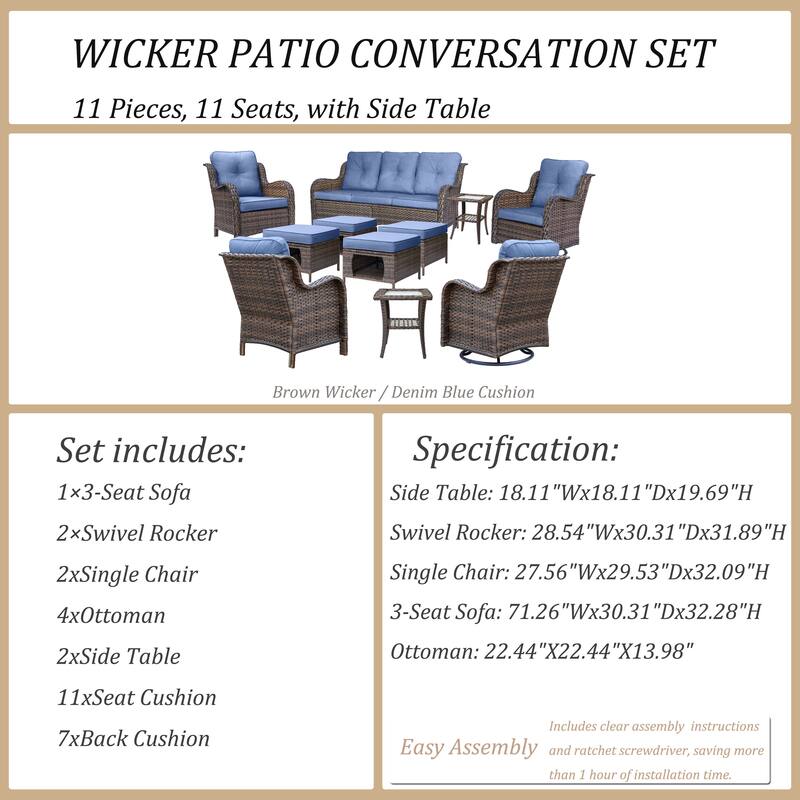 WICKER PATIO CONVERSATION SET

11 Pieces, 11 Seats, with Side Table

Brown Wicker / Denim Blue Cushion

Set includes:

1×3-Seat Sofa

2×Swivel Rocker

2xSingle Chair

4xOttoman

2xSide Table

11xSeat Cushion

7xBack Cushion

Specification:

Side Table: 18.11"Wx18.11"Dx19.69"H

Swivel Rocker: 28.54"Wx30.31"Dx31.89"H

Single Chair: 27.56"Wx29.53"Dx32.09"H

3-Seat Sofa: 71.26"Wx30.31"Dx32.28"H

Ottoman: 22.44"X22.44"X13.98"

Easy Assembly

Includes clear assembly instructions and ratchet screwdriver, saving more than 1 hour of installation time.